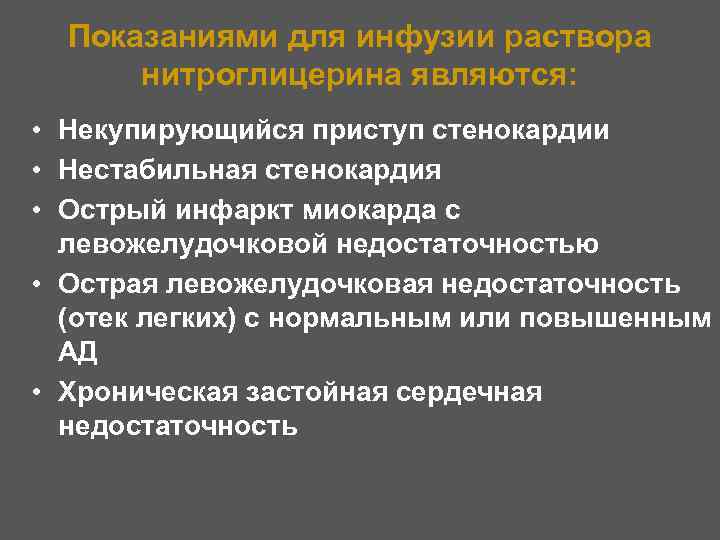 Показаниями для инфузии раствора нитроглицерина являются:

• Некупирующийся приступ стенокардии
• Нестабильная стенокардия
• Острый инфаркт миокарда с левожелудочковой недостаточностью
• Острая левожелудочковая недостаточность (отек легких) с нормальным или повышенным АД
• Хроническая застойная сердечная недостаточность